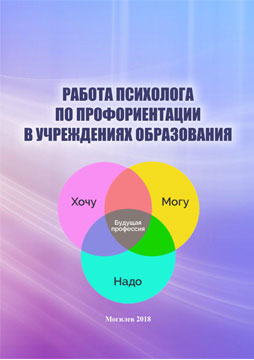 РАБОТА ПСИХОЛОГА ПО ПРОФОРИЕНТАЦИИ В УЧРЕЖДЕНИЯХ ОБРАЗОВАНИЯ

Хочу

Могу

Будущая профессия

Надо

Могилев 2018